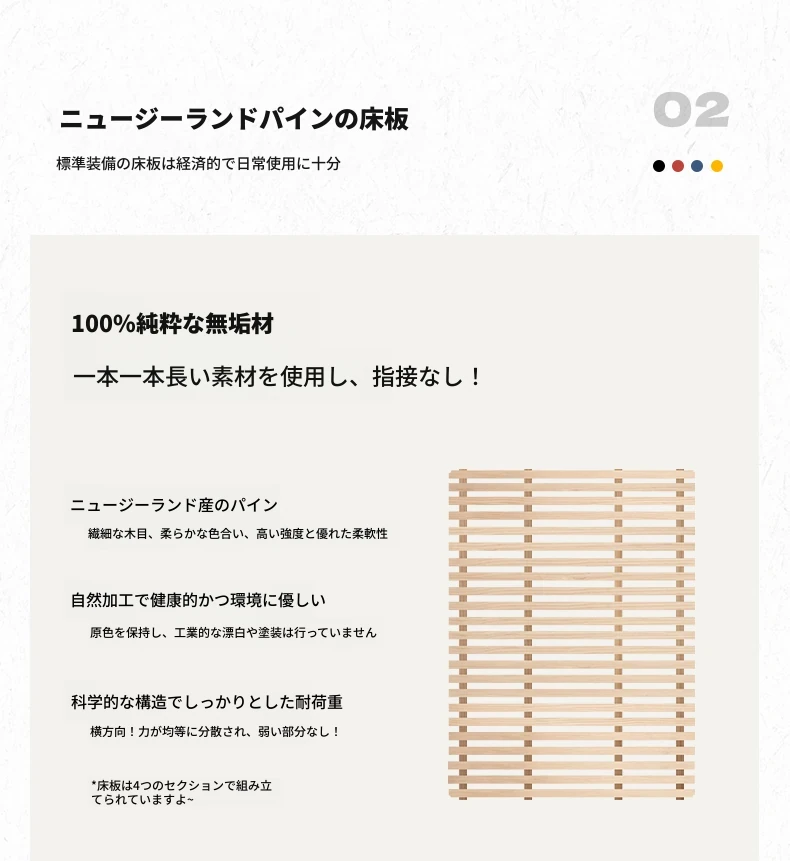 ニュージーランドパインの床板

02

標準装備の床板は経済的で日常使用に十分

100%純粋な無垢材

一本一本長い素材を使用し、指接なし！

ニュージーランド産のパイン

繊細な木目、柔らかな色合い、高い強度と優れた柔軟性

自然加工で健康的かつ環境に優しい

原色を保持し、工業的な漂白や塗装は行っていません

科学的な構造でしっかりとした耐荷重

横方向！力が均等に分散され、弱い部分なし！

*床板は4つのセクションで組み立てられていますよ~